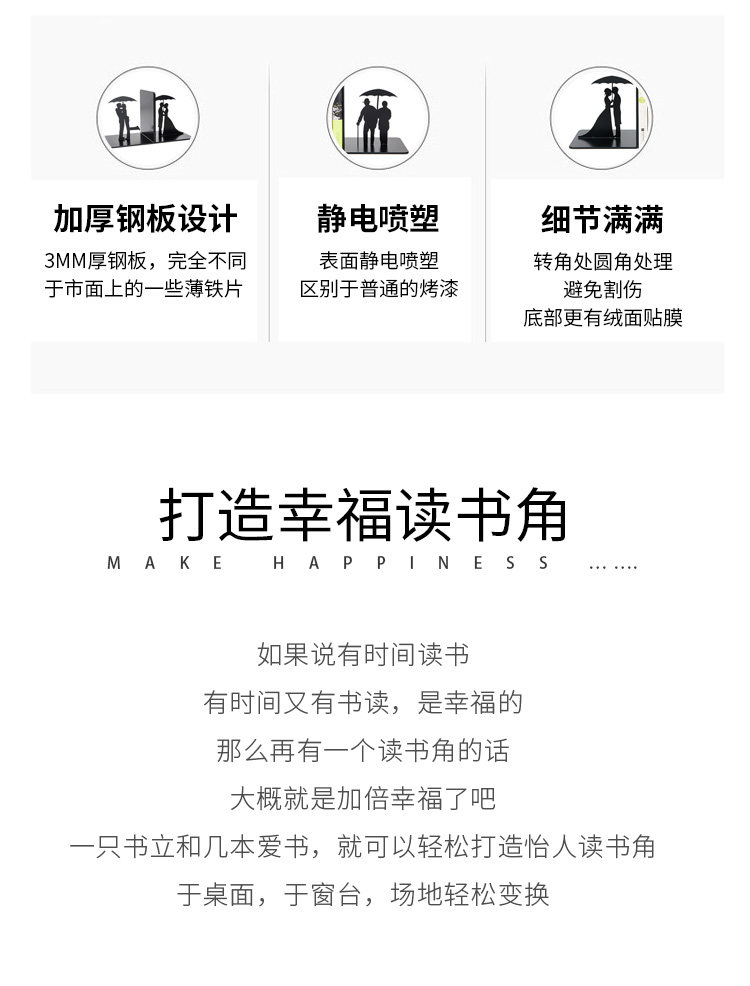 加厚钢板设计

3MM厚钢板，完全不同于市面上的一些薄铁片

静电喷塑

表面静电喷塑
区别于普通的烤漆

细节满满

转角处圆角处理
避免割伤
底部更有绒面贴膜

打造幸福读书角

MAKE HAPPINESS ……

如果说有时间读书
有时间又有书读，是幸福的
那么再有一个读书角的话
大概就是加倍幸福了吧
一只书立和几本爱书，就可以轻松打造怡人读书角
于桌面，于窗台，场地轻松变换